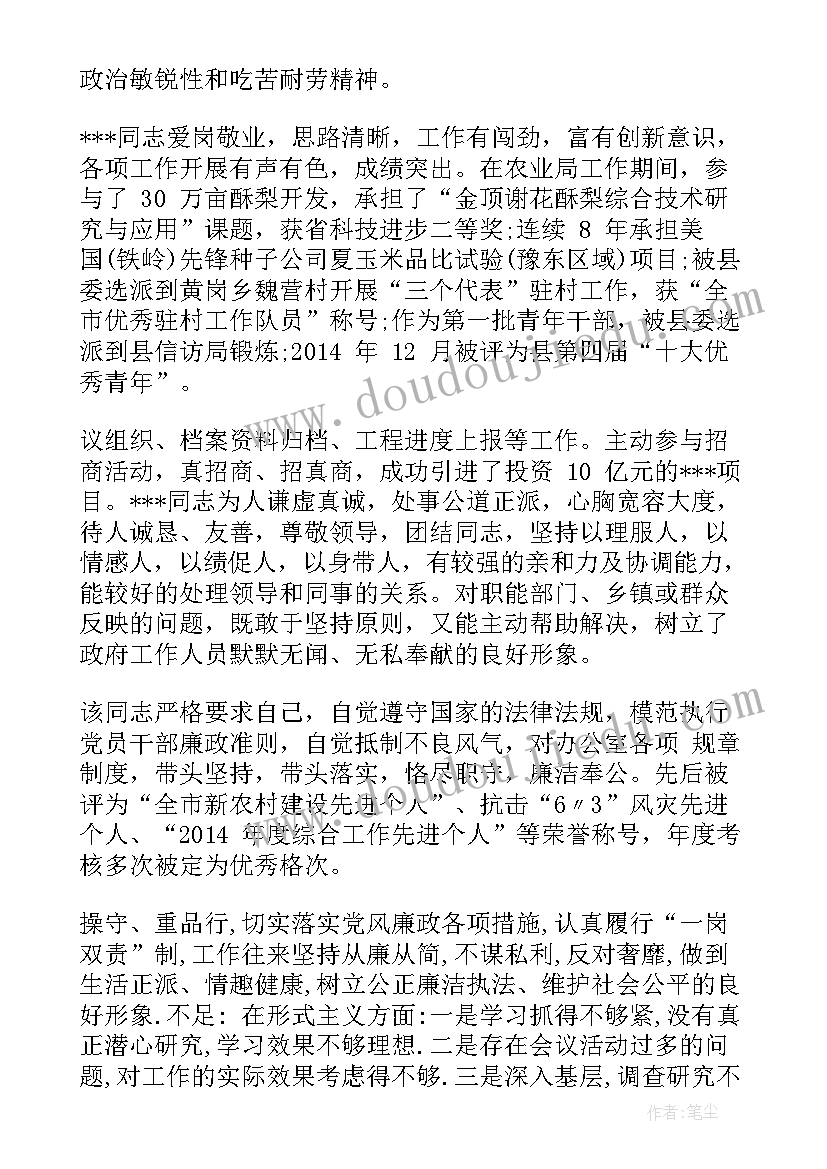 政治敏锐性和吃苦耐劳精神。

***同志爱岗敬业，思路清晰，工作有闯劲，富有创新意识，各项工作开展有声有色，成绩突出。在农业局工作期间，参与了 30 万亩酥梨开发，承担了“金顶谢花酥梨综合技术研究与应用”课题，获省科技进步二等奖;连续 8 年承担美国(铁岭)先锋种子公司夏玉米品比试验(豫东区域)项目;被县委选派到黄岗乡魏营村开展“三个代表”驻村工作，获“全市优秀驻村工作队员”称号;作为第一批青年干部，被县委选派到县信访局锻炼;2014 年 12 月被评为县第四届“十大优秀青年”。

议组织、档案资料归档、工程进度上报等工作。主动参与招商活动，真招商、招真商，成功引进了投资 10 亿元的***项目。***同志为人谦虚真诚，处事公道正派，心胸宽容大度，待人诚恳、友善，尊敬领导，团结同志，坚持以理服人，以情感人，以绩促人，以身带人，有较强的亲和力及协调能力，能较好的处理领导和同事的关系。对职能部门、乡镇或群众反映的问题，既敢于坚持原则，又能主动帮助解决，树立了政府工作人员默默无闻、无私奉献的良好形象。

该同志严格要求自己，自觉遵守国家的法律法规，模范执行党员干部廉政准则，自觉抵制不良风气，对办公室各项 规章制度，带头坚持，带头落实，恪尽职守，廉洁奉公。先后被评为“全市新农村建设先进个人”、抗击“6〃3”风灾先进个人、“2014 年度综合工作先进个人”等荣誉称号，年度考核多次被定为优秀格次。

操守、重品行,切实落实党风廉政各项措施,认真履行“一岗双责”制,工作往来坚持从廉从简,不谋私利,反对奢靡,做到生活正派、情趣健康,树立公正廉洁执法、维护社会公平的良好形象.不足: 在形式主义方面:一是学习抓得不够紧,没有真正潜心研究,学习效果不够理想.二是存在会议活动过多的问题,对工作的实际效果考虑得不够.三是深入基层,调查研究不

作者：笔尘